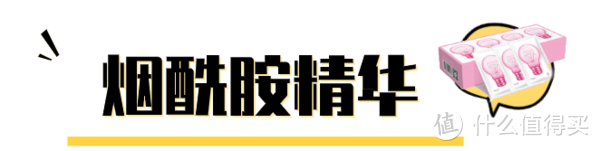 烟酰胺精华

值 什么值得买